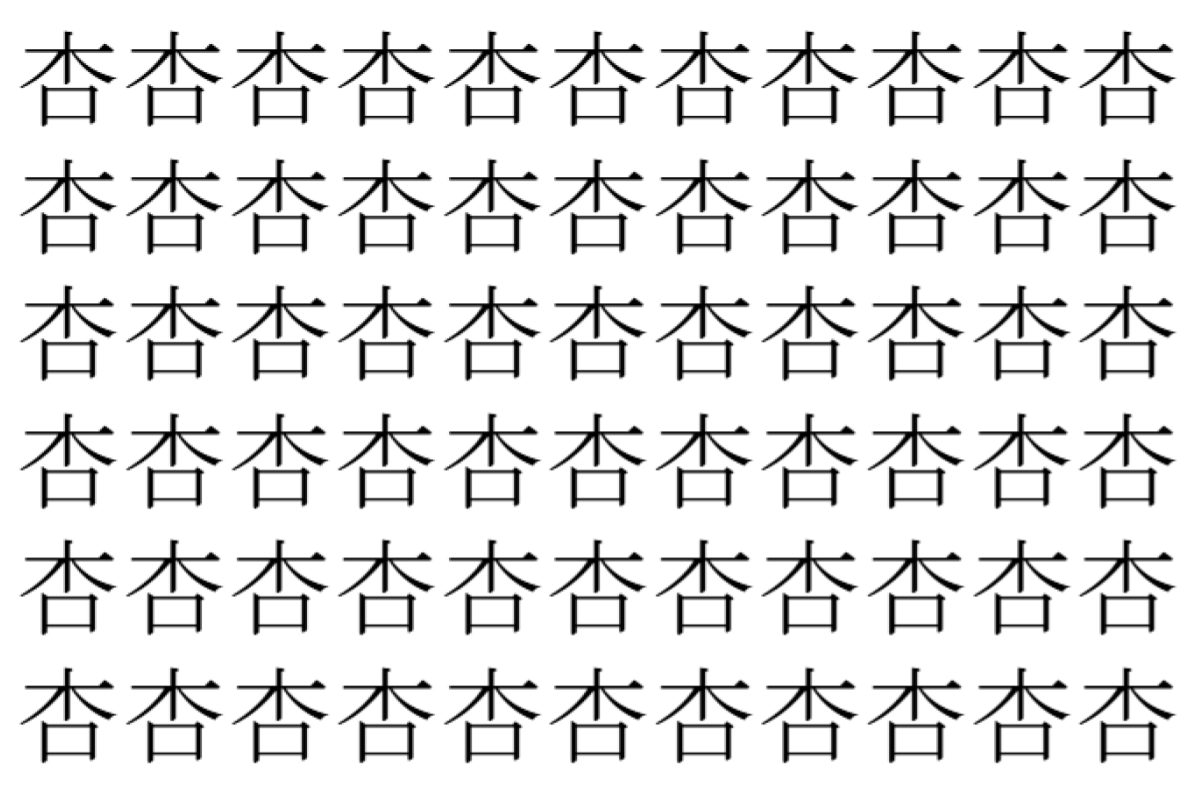 杏杏杏杏杏杏杏杏杏杏杏
杏杏杏杏杏杏杏杏杏杏杏
杏杏杏杏杏杏杏杏杏杏杏
杏杏杏杏杏杏杏杏杏杏杏
杏杏杏杏杏杏杏杏杏杏杏
杏杏杏杏杏杏杏杏杏杏杏